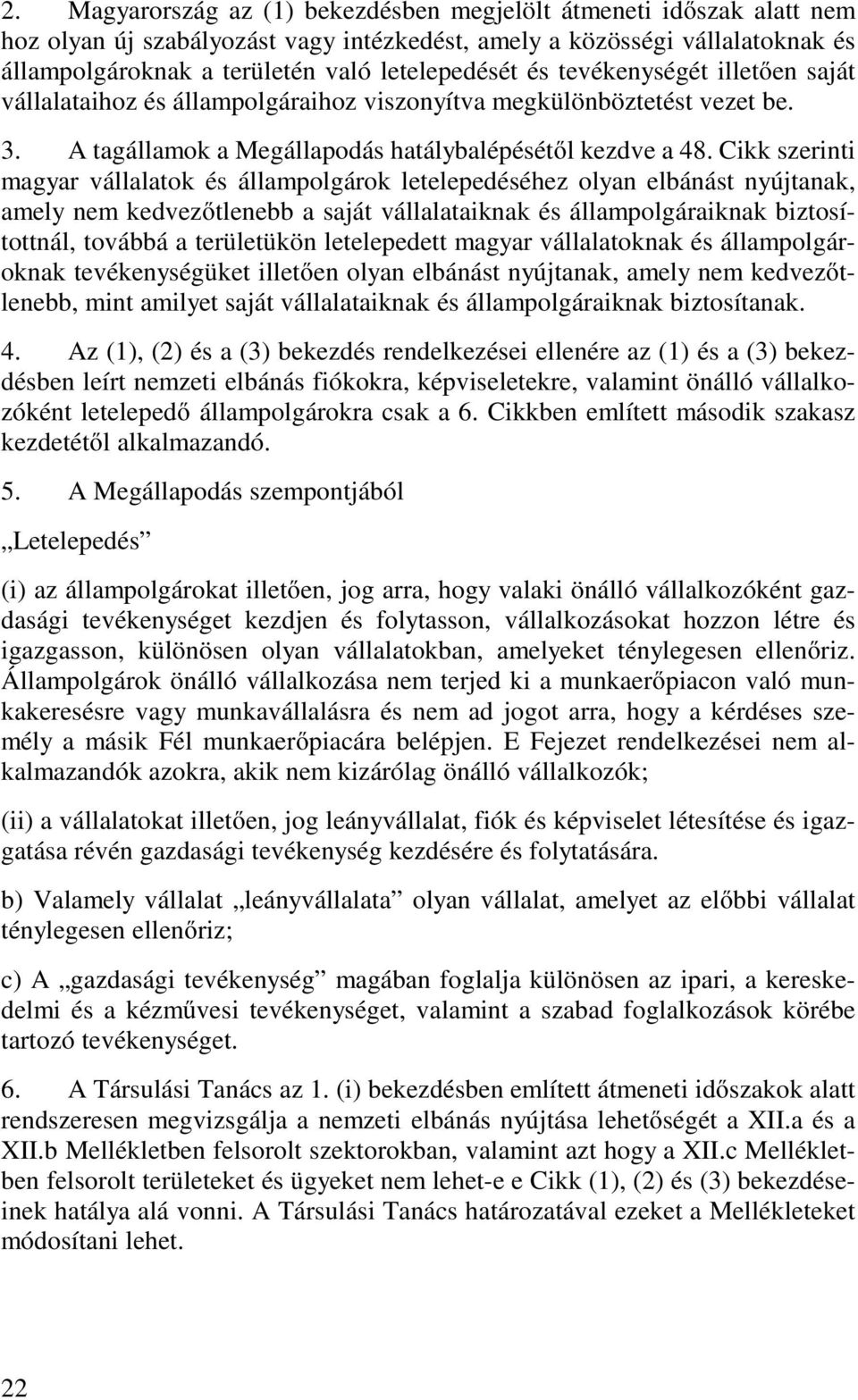 2. Magyarország az (1) bekezdésben megjelölt átmeneti időszak alatt nem hoz olyan új szabályozást vagy intézkedést, amely a közösségi vállalatoknak és állampolgároknak a területén való letelepedését és tevékenységét illetően saját vállalataihoz és állampolgáraihoz viszonyítva megkülönböztetést vezet be.

3. A tagállamok a Megállapodás hatálybalépésétől kezdve a 48. Cikk szerinti magyar vállalatok és állampolgárok letelepedéséhez olyan elbánást nyújtanak, amely nem kedvezőtlenebb a saját vállalataiknak és állampolgáraiknak biztosítottnál, továbbá a területükön letelepedett magyar vállalatoknak és állampolgároknak tevékenységüket illetően olyan elbánást nyújtanak, amely nem kedvezőtlenebb, mint amilyet saját vállalataiknak és állampolgáraiknak biztosítanak.

4. Az (1), (2) és a (3) bekezdés rendelkezései ellenére az (1) és a (3) bekezdésben leírt nemzeti elbánás fiókokra, képviseletekre, valamint önálló vállalkozóként letelepedő állampolgárokra csak a 6. Cikkben említett második szakasz kezdetétől alkalmazandó.

5. A Megállapodás szempontjából

„Letelepedés”

(i) az állampolgárokat illetően, jog arra, hogy valaki önálló vállalkozóként gazdasági tevékenységet kezdjen és folytasson, vállalkozásokat hozzon létre és igazgasson, különösen olyan vállalatokban, amelyeket ténylegesen ellenőriz. Állampolgárok önálló vállalkozása nem terjed ki a munkaerőpiacon való munkakeresésre vagy munkavállalásra és nem ad jogot arra, hogy a kérdéses személy a másik Fél munkaerőpiacára belépjen. E Fejezet rendelkezései nem alkalmazandók azokra, akik nem kizárólag önálló vállalkozók;

(ii) a vállalatokat illetően, jog leányvállalat, fiók és képviselet létesítése és igazgatása révén gazdasági tevékenység kezdésére és folytatására.

b) Valamely vállalat „leányvállalata” olyan vállalat, amelyet az előbbi vállalat ténylegesen ellenőriz;

c) A „gazdasági tevékenység” magában foglalja különösen az ipari, a kereskedelmi és a kézművesi tevékenységet, valamint a szabad foglalkozások körébe tartozó tevékenységet.

6. A Társulási Tanács az 1. (i) bekezdésben említett átmeneti időszakok alatt rendszeresen megvizsgálja a nemzeti elbánás nyújtása lehetőségét a XII.a és a XII.b Mellékletben felsorolt szektorokban, valamint azt hogy a XII.c Mellékletben felsorolt területeket és ügyeket nem lehet-e e Cikk (1), (2) és (3) bekezdéseinek hatálya alá vonni. A Társulási Tanács határozatával ezeket a Mellékleteket módosítani lehet.

22